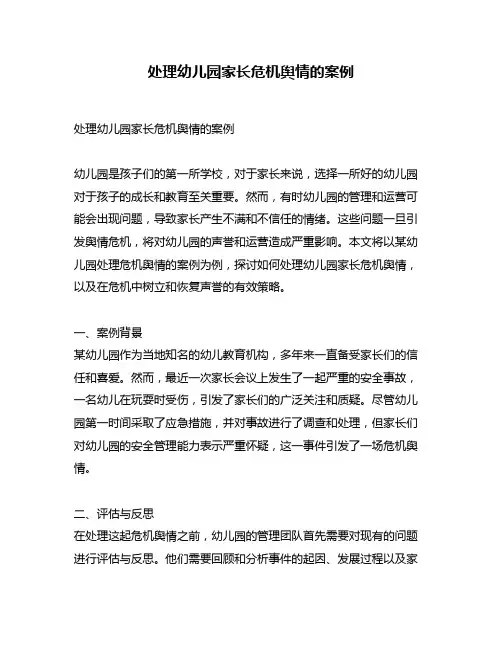 处理幼儿园家长危机舆情的案例

处理幼儿园家长危机舆情的案例

幼儿园是孩子们的第一所学校，对于家长来说，选择一所好的幼儿园对于孩子的成长和教育至关重要。然而，有时幼儿园的管理和运营可能会出现问题，导致家长产生不满和不信任的情绪。这些问题一旦引发舆情危机，将对幼儿园的声誉和运营造成严重影响。本文将以某幼儿园处理危机舆情的案例为例，探讨如何处理幼儿园家长危机舆情，以及在危机中树立和恢复声誉的有效策略。

一、案例背景
某幼儿园作为当地知名的幼儿教育机构，多年来一直备受家长们的信任和喜爱。然而，最近一次家长会议上发生了一起严重的安全事故，一名幼儿在玩耍时受伤，引发了家长们的广泛关注和质疑。尽管幼儿园第一时间采取了应急措施，并对事故进行了调查和处理，但家长们对幼儿园的安全管理能力表示严重怀疑，这一事件引发了一场危机舆情。

二、评估与反思
在处理这起危机舆情之前，幼儿园的管理团队首先需要对现有的问题进行评估与反思。他们需要回顾和分析事件的起因、发展过程以及家